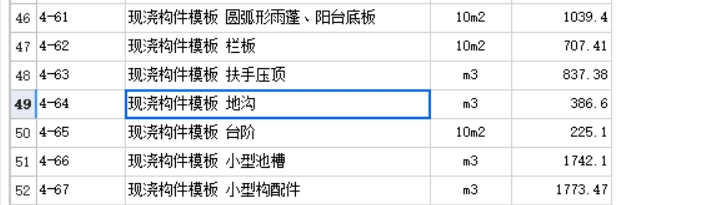 | 46 | 4-61 | 现浇构件模板 圆弧形雨蓬、阳台底板 | 10m2 | 1039.4 |
|---|---|---|---|---|
| 47 | 4-62 | 现浇构件模板 栏板 | 10m2 | 707.41 |
| 48 | 4-63 | 现浇构件模板 扶手压顶 | m3 | 837.38 |
| 49 | 4-64 | 现浇构件模板 地沟 | m3 | 386.6 |
| 50 | 4-65 | 现浇构件模板 台阶 | 10m2 | 225.1 |
| 51 | 4-66 | 现浇构件模板 小型池槽 | m3 | 1742.1 |
| 52 | 4-67 | 现浇构件模板 小型构配件 | m3 | 1773.47 |